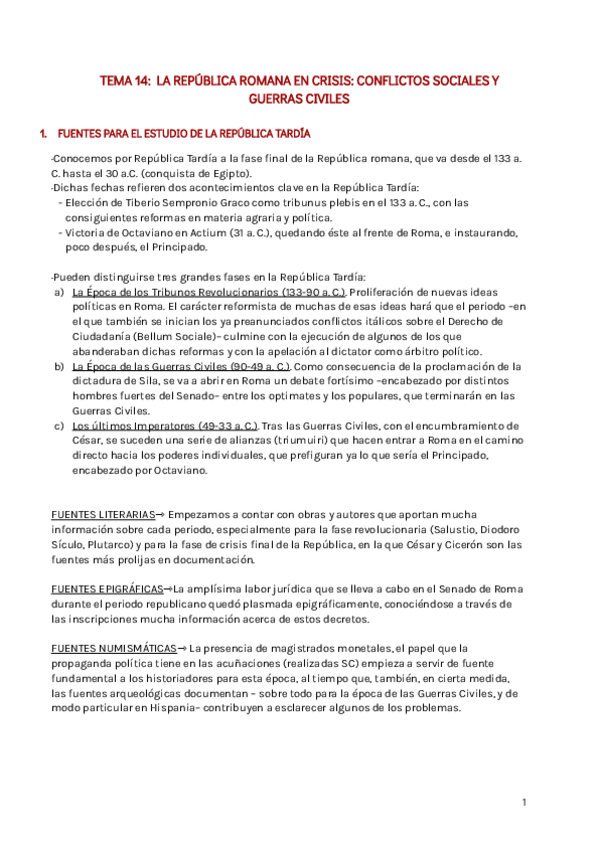 TEMA 14: LA REPÚBLICA ROMANA EN CRISIS: CONFLICTOS SOCIALES Y GUERRAS CIVILES

1. FUENTES PARA EL ESTUDIO DE LA REPÚBLICA TARDÍA

-Conocemos por República Tardía a la fase final de la República romana, que va desde el 133 a. C. hasta el 30 a.C. (conquista de Egipto).
-Dichas fechas refieren dos acontecimientos clave en la República Tardía:
- Elección de Tiberio Sempronio Graco como tribunus plebis en el 133 a. C., con las consiguientes reformas en materia agraria y política.
- Victoria de Octaviano en Actium (31 a. C.), quedando éste al frente de Roma, e instaurando, poco después, el Principado.

-Pueden distinguirse tres grandes fases en la República Tardía:
a) La Época de los Tribunos Revolucionarios (133-90 a. C.). Proliferación de nuevas ideas políticas en Roma. El carácter reformista de muchas de esas ideas hará que el periodo –en el que también se inician los ya preanunciados conflictos itálicos sobre el Derecho de Ciudadanía (Bellum Sociale)– culmine con la ejecución de algunos de los que abanderaban dichas reformas y con la apelación al dictator como árbitro político.
b) La Época de las Guerras Civiles (90-49 a. C.). Como consecuencia de la proclamación de la dictadura de Sila, se va a abrir en Roma un debate fortísimo –encabezado por distintos hombres fuertes del Senado– entre los optimates y los populares, que terminarán en las Guerras Civiles.
c) Los últimos Imperatores (49-33 a. C.). Tras las Guerras Civiles, con el encumbramiento de César, se suceden una serie de alianzas (triumuiri) que hacen entrar a Roma en el camino directo hacia los poderes individuales, que prefiguran ya lo que sería el Principado, encabezado por Octaviano.

FUENTES LITERARIAS→ Empezamos a contar con obras y autores que aportan mucha información sobre cada periodo, especialmente para la fase revolucionaria (Salustio, Diodoro Sículo, Plutarco) y para la fase de crisis final de la República, en la que César y Cicerón son las fuentes más prolijas en documentación.

FUENTES EPIGRÁFICAS→La amplísima labor jurídica que se lleva a cabo en el Senado de Roma durante el periodo republicano quedó plasmada epigráficamente, conociéndose a través de las inscripciones mucha información acerca de estos decretos.

FUENTES NUMISMÁTICAS→ La presencia de magistrados monetales, el papel que la propaganda política tiene en las acuñaciones (realizadas SC) empieza a servir de fuente fundamental a los historiadores para esta época, al tiempo que, también, en cierta medida, las fuentes arqueológicas documentan – sobre todo para la época de las Guerras Civiles, y de modo particular en Hispania– contribuyen a esclarecer algunos de los problemas.

1